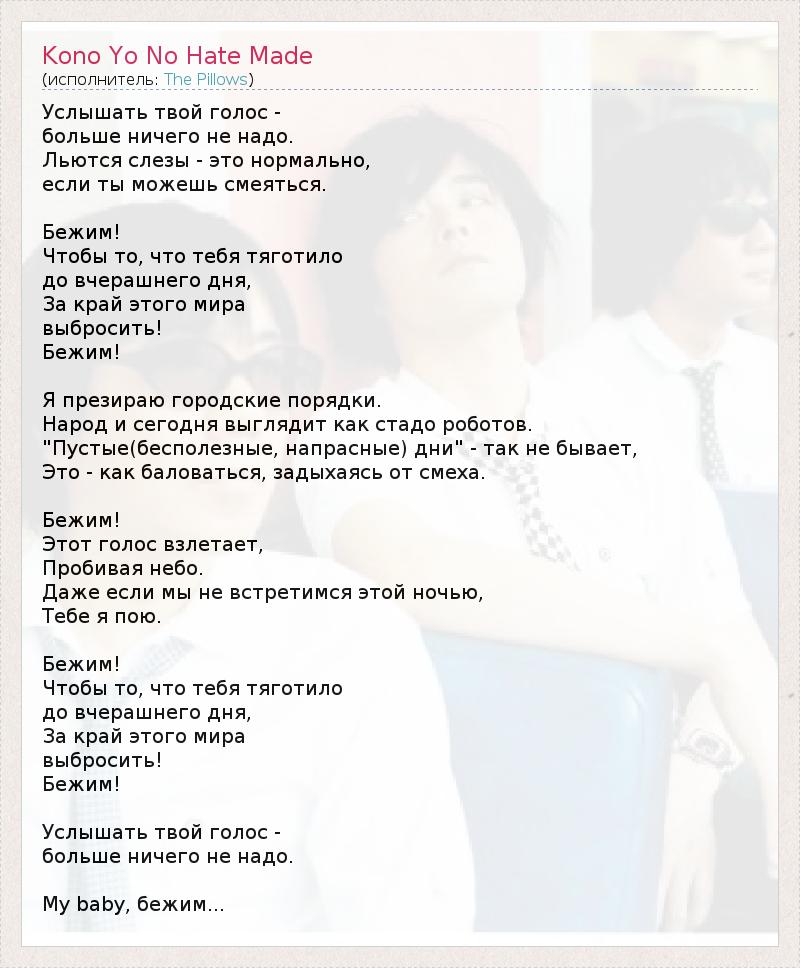 Kono Yo No Hate Made
(исполнитель: The Pillows)

Услышать твой голос -
больше ничего не надо.
Льются слезы - это нормально,
если ты можешь смеяться.

Бежим!
Чтобы то, что тебя тяготило
до вчерашнего дня,
За край этого мира
выбросить!
Бежим!

Я презираю городские порядки.
Народ и сегодня выглядит как стадо роботов.
"Пустые(бесполезные, напрасные) дни" - так не бывает,
Это - как баловаться, задыхаясь от смеха.

Бежим!
Этот голос взлетает,
Пробивая небо.
Даже если мы не встретимся этой ночью,
Тебе я пою.

Бежим!
Чтобы то, что тебя тяготило
до вчерашнего дня,
За край этого мира
выбросить!
Бежим!

Услышать твой голос -
больше ничего не надо.

My baby, бежим...